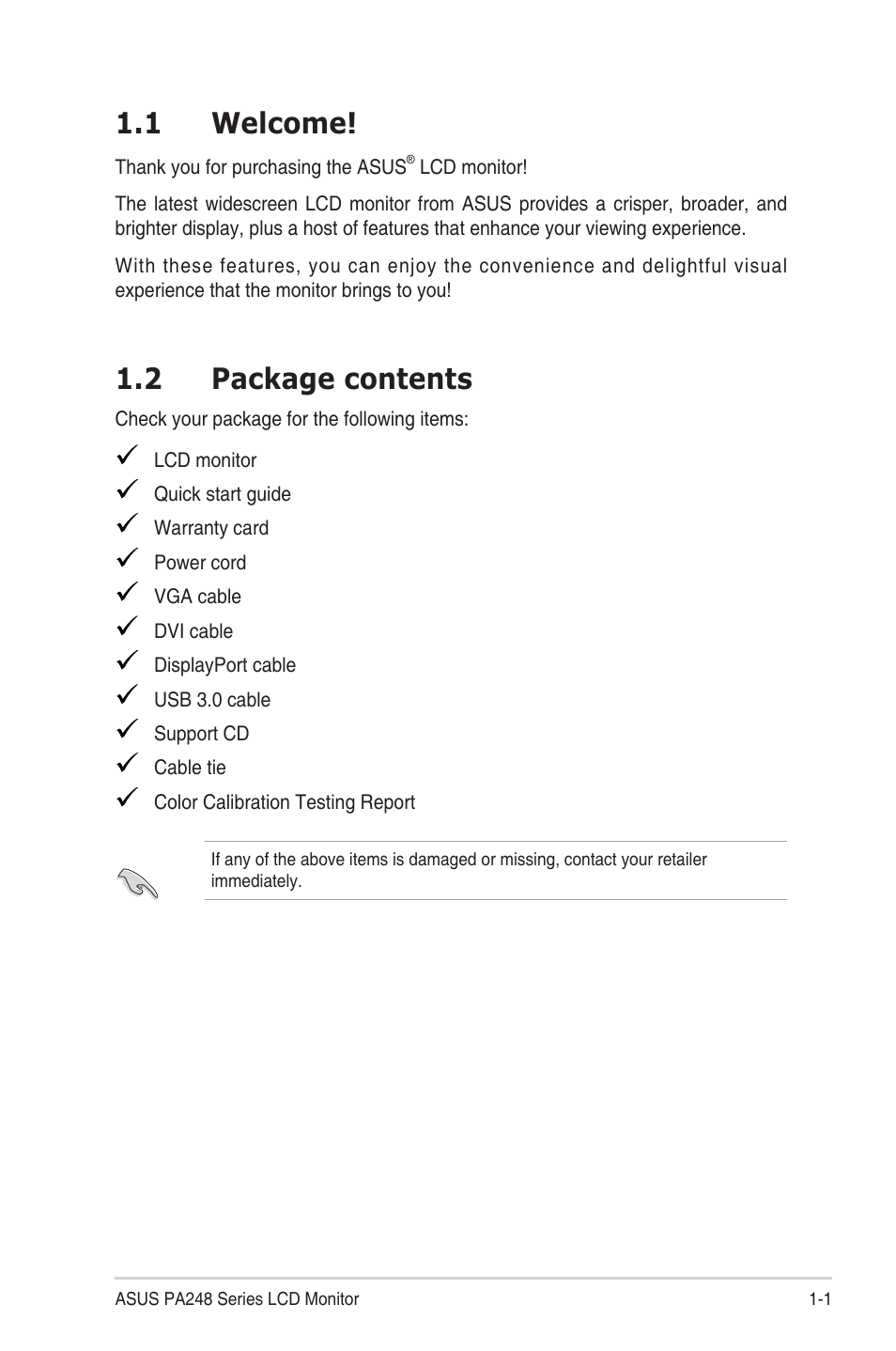 1.1 Welcome!

Thank you for purchasing the ASUS® LCD monitor!

The latest widescreen LCD monitor from ASUS provides a crisper, broader, and brighter display, plus a host of features that enhance your viewing experience.

With these features, you can enjoy the convenience and delightful visual experience that the monitor brings to you!

1.2 Package contents

Check your package for the following items:

✓ LCD monitor
✓ Quick start guide
✓ Warranty card
✓ Power cord
✓ VGA cable
✓ DVI cable
✓ DisplayPort cable
✓ USB 3.0 cable
✓ Support CD
✓ Cable tie
✓ Color Calibration Testing Report

If any of the above items is damaged or missing, contact your retailer immediately.

ASUS PA248 Series LCD Monitor 1-1